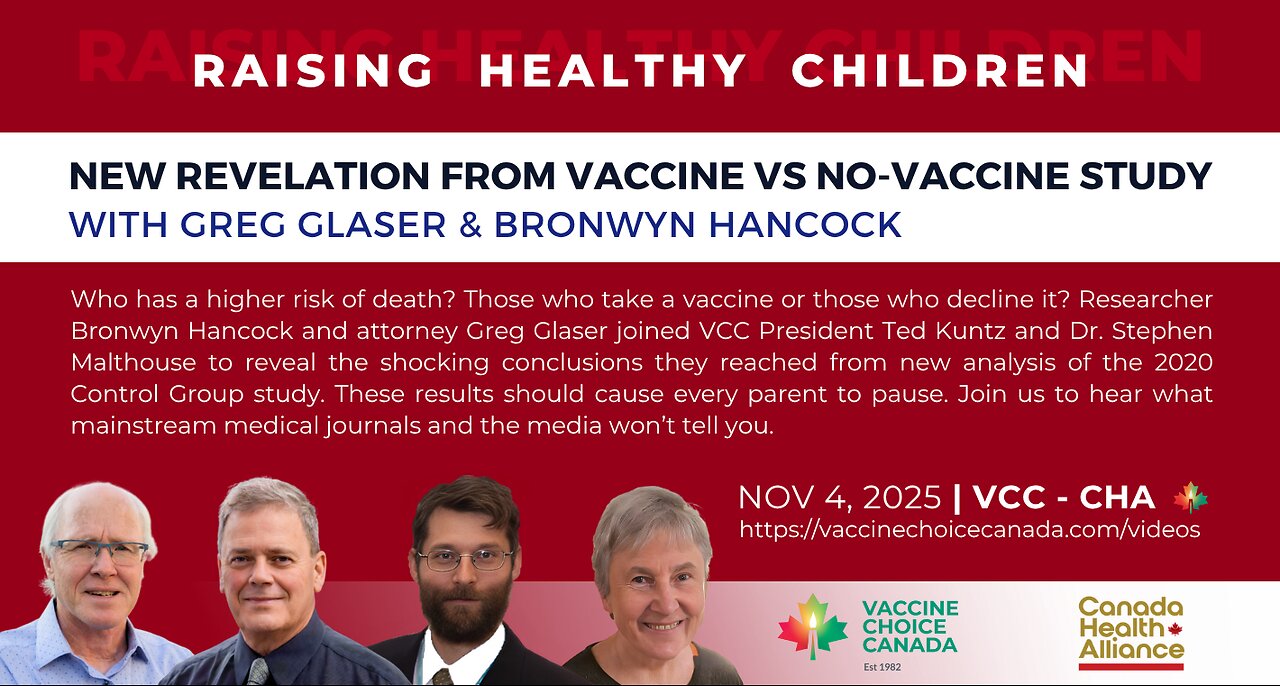 RAISING HEALTHY CHILDREN

NEW REVELATION FROM VACCINE VS NO-VACCINE STUDY
WITH GREG GLASER & BRONWYN HANCOCK

Who has a higher risk of death? Those who take a vaccine or those who decline it? Researcher Bronwyn Hancock and attorney Greg Glaser joined VCC President Ted Kuntz and Dr. Stephen Malthouse to reveal the shocking conclusions they reached from new analysis of the 2020 Control Group study. These results should cause every parent to pause. Join us to hear what mainstream medical journals and the media won't tell you.

NOV 4, 2025 | VCC - CHA
https://vaccinechoicecanada.com/videos

VACCINE CHOICE CANADA
Est 1982

Canada Health Alliance